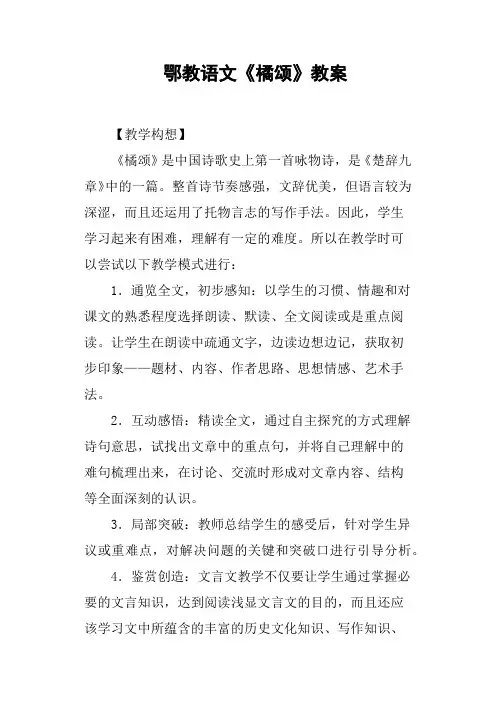 鄂教语文《橘颂》教案

【教学构想】

《橘颂》是中国诗歌史上第一首咏物诗，是《楚辞九章》中的一篇。整首诗节奏感强，文辞优美，但语言较为深涩，而且还运用了托物言志的写作手法。因此，学生学习起来有困难，理解有一定的难度。所以在教学时可以尝试以下教学模式进行：

1．通览全文，初步感知：以学生的习惯、情趣和对课文的熟悉程度选择朗读、默读、全文阅读或是重点阅读。让学生在朗读中疏通文字，边读边想边记，获取初步印象——题材、内容、作者思路、思想情感、艺术手法。

2．互动感悟：精读全文，通过自主探究的方式理解诗句意思，试找出文章中的重点句，并将自己理解中的难句梳理出来，在讨论、交流时形成对文章内容、结构等全面深刻的认识。

3．局部突破：教师总结学生的感受后，针对学生异议或重难点，对解决问题的关键和突破口进行引导分析。

4．鉴赏创造：文言文教学不仅要让学生通过掌握必要的文言知识，达到阅读浅显文言文的目的，而且还应该学习文中所蕴含的丰富的历史文化知识、写作知识、